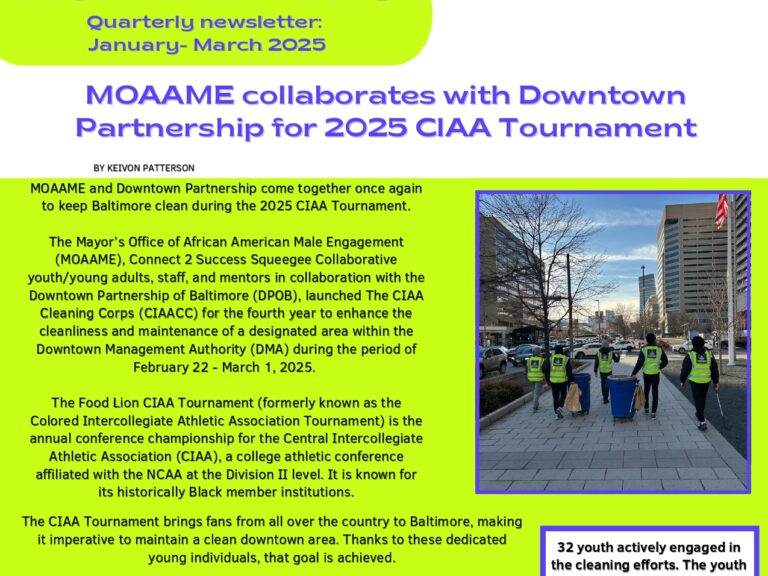 Quarterly newsletter: January- March 2025

MOAAME collaborates with Downtown Partnership for 2025 CIAA Tournament

BY KEIVON PATTERSON

MOAAME and Downtown Partnership come together once again to keep Baltimore clean during the 2025 CIAA Tournament.

The Mayor's Office of African American Male Engagement (MOAAME), Connect 2 Success Squeegee Collaborative youth/young adults, staff, and mentors in collaboration with the Downtown Partnership of Baltimore (DPOB), launched The CIAA Cleaning Corps (CIAACC) for the fourth year to enhance the cleanliness and maintenance of a designated area within the Downtown Management Authority (DMA) during the period of February 22 - March 1, 2025.

The Food Lion CIAA Tournament (formerly known as the Colored Intercollegiate Athletic Association Tournament) is the annual conference championship for the Central Intercollegiate Athletic Association (CIAA), a college athletic conference affiliated with the NCAA at the Division II level. It is known for its historically Black member institutions.

The CIAA Tournament brings fans from all over the country to Baltimore, making it imperative to maintain a clean downtown area. Thanks to these dedicated young individuals, that goal is achieved.

32 youth actively engaged in the cleaning efforts. The youth